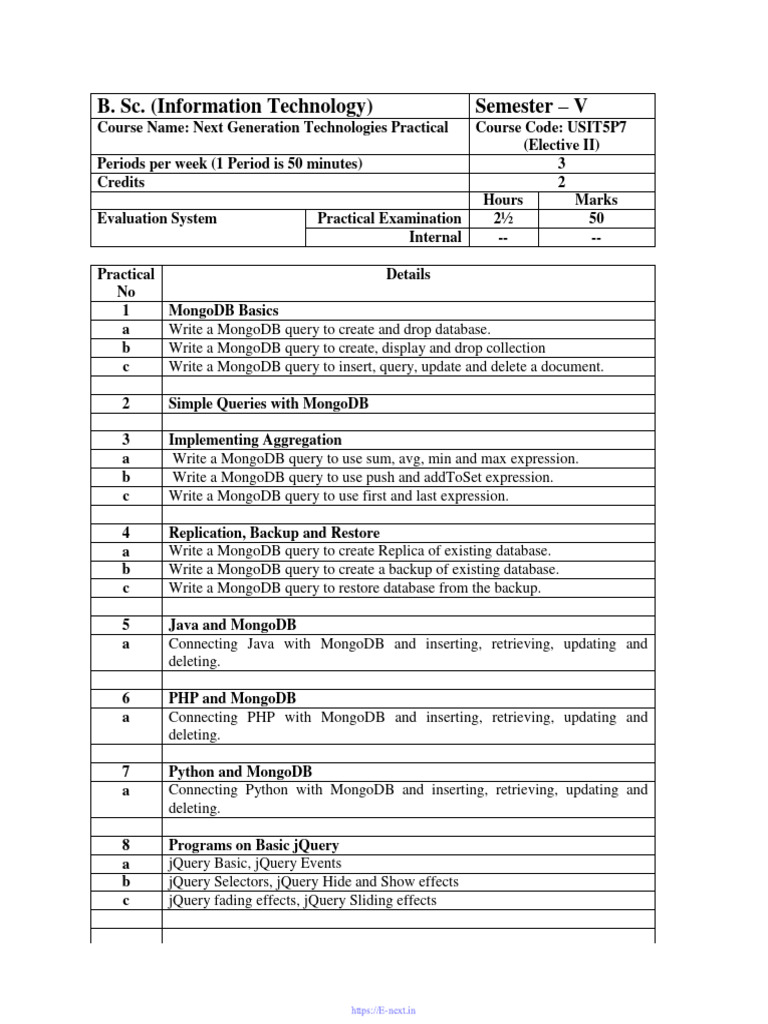 | B. Sc. (Information Technology) | | Semester – V | |
|---|---|---|---|
| Course Name: Next Generation Technologies Practical | | Course Code: USIT5P7 (Elective II) | |
| Periods per week (1 Period is 50 minutes) | | 3 | |
| Credits | | 2 | |
| | | Hours | Marks |
| Evaluation System | Practical Examination | 2½ | 50 |
| | Internal | -- | -- |

| Practical No | Details |
|---|---|
| 1 | MongoDB Basics |
| a | Write a MongoDB query to create and drop database. |
| b | Write a MongoDB query to create, display and drop collection |
| c | Write a MongoDB query to insert, query, update and delete a document. |
| | |
| 2 | Simple Queries with MongoDB |
| | |
| 3 | Implementing Aggregation |
| a | Write a MongoDB query to use sum, avg, min and max expression. |
| b | Write a MongoDB query to use push and addToSet expression. |
| c | Write a MongoDB query to use first and last expression. |
| | |
| 4 | Replication, Backup and Restore |
| a | Write a MongoDB query to create Replica of existing database. |
| b | Write a MongoDB query to create a backup of existing database. |
| c | Write a MongoDB query to restore database from the backup. |
| | |
| 5 | Java and MongoDB |
| a | Connecting Java with MongoDB and inserting, retrieving, updating and deleting. |
| | |
| 6 | PHP and MongoDB |
| a | Connecting PHP with MongoDB and inserting, retrieving, updating and deleting. |
| | |
| 7 | Python and MongoDB |
| a | Connecting Python with MongoDB and inserting, retrieving, updating and deleting. |
| | |
| 8 | Programs on Basic jQuery |
| a | jQuery Basic, jQuery Events |
| b | jQuery Selectors, jQuery Hide and Show effects |
| c | jQuery fading effects, jQuery Sliding effects |
| | |

https://E-next.in